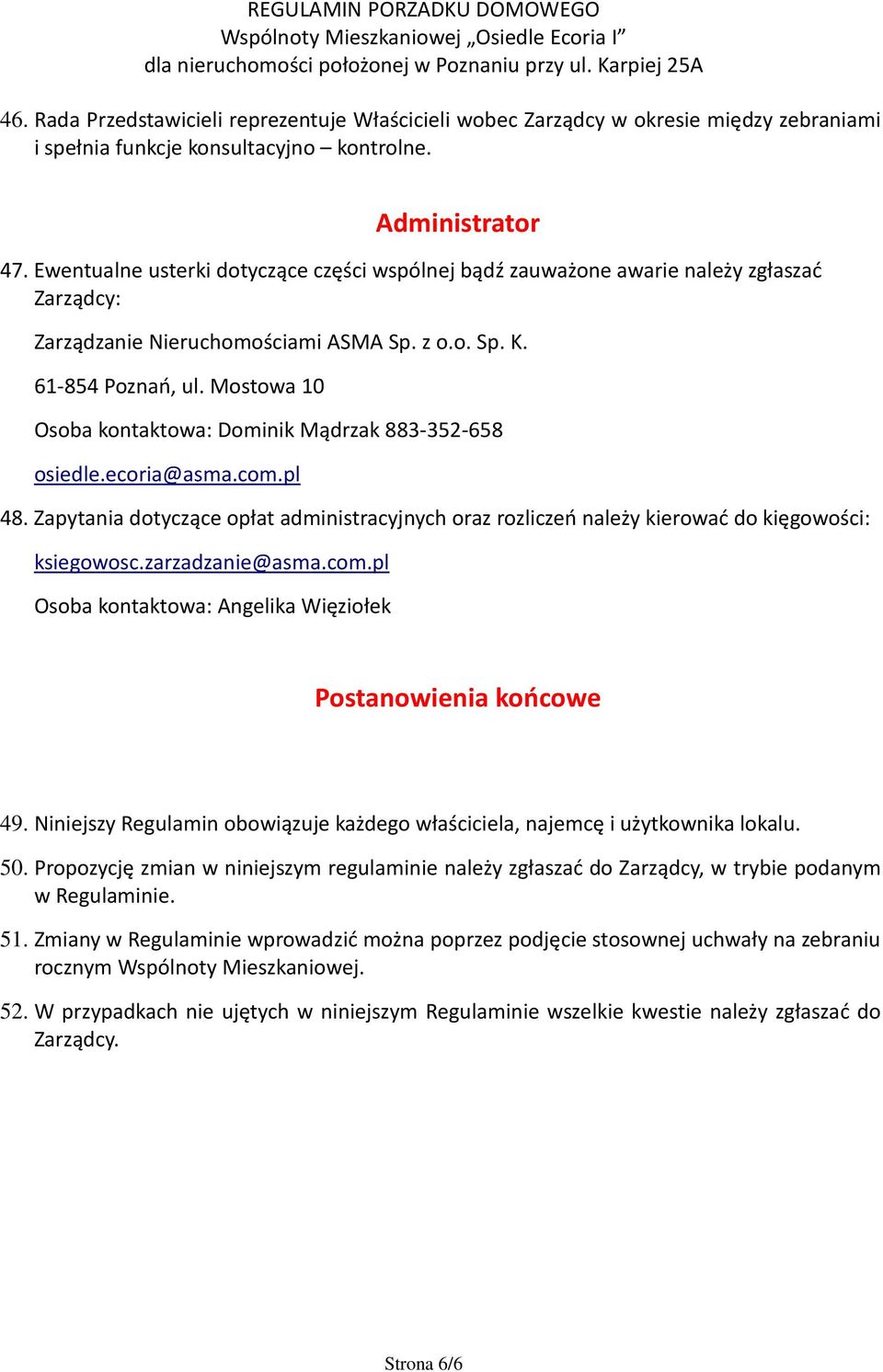 REGULAMIN PORZADKU DOMOWEGO
Wspólnoty Mieszkaniowej „Osiedle Ecoria I”
dla nieruchomości położonej w Poznaniu przy ul. Karpiej 25A

46. Rada Przedstawicieli reprezentuje Właścicieli wobec Zarządcy w okresie między zebraniami i spełnia funkcje konsultacyjno – kontrolne.

Administrator

47. Ewentualne usterki dotyczące części wspólnej bądź zauważone awarie należy zgłaszać Zarządcy:

Zarządzanie Nieruchomościami ASMA Sp. z o.o. Sp. K.

61-854 Poznań, ul. Mostowa 10

Osoba kontaktowa: Dominik Mądrzak 883-352-658

osiedle.ecoria@asma.com.pl

48. Zapytania dotyczące opłat administracyjnych oraz rozliczeń należy kierować do kięgowości:

ksiegowosc.zarzadzanie@asma.com.pl

Osoba kontaktowa: Angelika Więziołek

Postanowienia końcowe

49. Niniejszy Regulamin obowiązuje każdego właściciela, najemcę i użytkownika lokalu.

50. Propozycję zmian w niniejszym regulaminie należy zgłaszać do Zarządcy, w trybie podanym w Regulaminie.

51. Zmiany w Regulaminie wprowadzić można poprzez podjęcie stosownej uchwały na zebraniu rocznym Wspólnoty Mieszkaniowej.

52. W przypadkach nie ujętych w niniejszym Regulaminie wszelkie kwestie należy zgłaszać do Zarządcy.

Strona 6/6